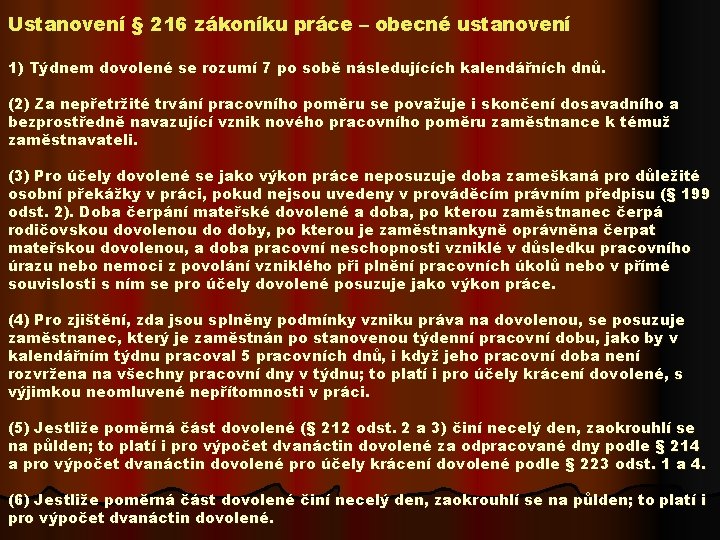 Ustanovení § 216 zákoníku práce – obecné ustanovení

1) Týdnem dovolené se rozumí 7 po sobě následujících kalendářních dnů.

(2) Za nepřetržité trvání pracovního poměru se považuje i skončení dosavadního a bezprostředně navazující vznik nového pracovního poměru zaměstnance k témuž zaměstnavateli.

(3) Pro účely dovolené se jako výkon práce neposuzuje doba zameškaná pro důležité osobní překážky v práci, pokud nejsou uvedeny v prováděcím právním předpisu (§ 199 odst. 2). Doba čerpání mateřské dovolené a doba, po kterou zaměstnanec čerpá rodičovskou dovolenou do doby, po kterou je zaměstnankyně oprávněna čerpat mateřskou dovolenou, a doba pracovní neschopnosti vzniklé v důsledku pracovního úrazu nebo nemoci z povolání vzniklého při plnění pracovních úkolů nebo v přímé souvislosti s ním se pro účely dovolené posuzuje jako výkon práce.

(4) Pro zjištění, zda jsou splněny podmínky vzniku práva na dovolenou, se posuzuje zaměstnanec, který je zaměstnán po stanovenou týdenní pracovní dobu, jako by v kalendářním týdnu pracoval 5 pracovních dnů, i když jeho pracovní doba není rozvržena na všechny pracovní dny v týdnu; to platí i pro účely krácení dovolené, s výjimkou neomluvené nepřítomnosti v práci.

(5) Jestliže poměrná část dovolené (§ 212 odst. 2 a 3) činí necelý den, zaokrouhlí se na půlden; to platí i pro výpočet dvanáctin dovolené za odpracované dny podle § 214 a pro výpočet dvanáctin dovolené pro účely krácení dovolené podle § 223 odst. 1 a 4.

(6) Jestliže poměrná část dovolené činí necelý den, zaokrouhlí se na půlden; to platí i pro výpočet dvanáctin dovolené.